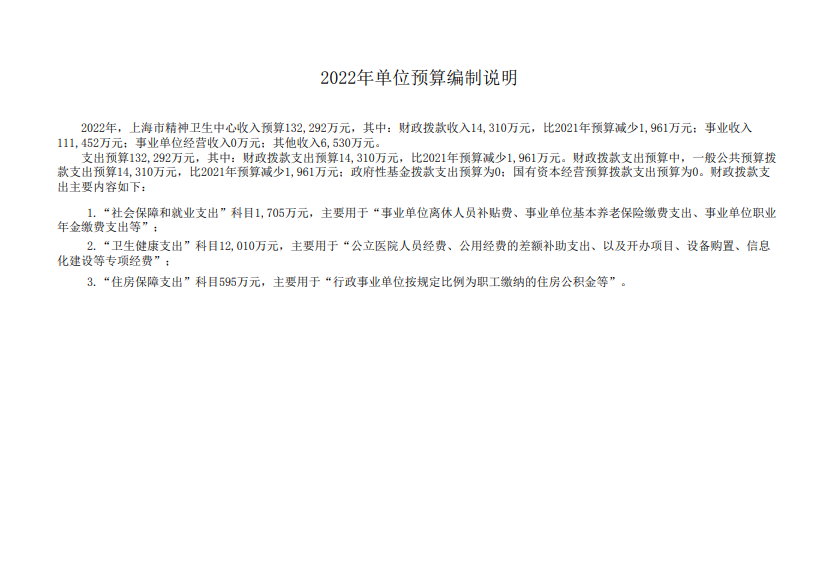 2022年单位预算编制说明

2022年，上海市精神卫生中心收入预算132,292万元，其中：财政拨款收入14,310万元，比2021年预算减少1,961万元；事业收入111,452万元；事业单位经营收入0万元；其他收入6,530万元。

支出预算132,292万元，其中：财政拨款支出预算14,310万元，比2021年预算减少1,961万元。财政拨款支出预算中，一般公共预算拨款支出预算14,310万元，比2021年预算减少1,961万元；政府性基金拨款支出预算为0；国有资本经营预算拨款支出预算为0。财政拨款支出主要内容如下：

1.“社会保障和就业支出”科目1,705万元，主要用于“事业单位离休人员补贴费、事业单位基本养老保险缴费支出、事业单位职业年金缴费支出等”；

2.“卫生健康支出”科目12,010万元，主要用于“公立医院人员经费、公用经费的差额补助支出、以及开办项目、设备购置、信息化建设等专项经费”；

3.“住房保障支出”科目595万元，主要用于“行政事业单位按规定比例为职工缴纳的住房公积金等”。